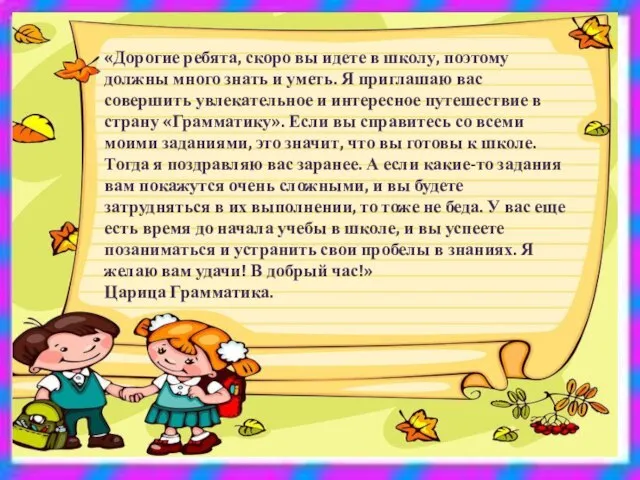 «Дорогие ребята, скоро вы идете в школу, поэтому должны много знать и уметь. Я приглашаю вас совершить увлекательное и интересное путешествие в страну «Грамматику». Если вы справитесь со всеми моими заданиями, это значит, что вы готовы к школе. Тогда я поздравляю вас заранее. А если какие-то задания вам покажутся очень сложными, и вы будете затрудняться в их выполнении, то тоже не беда. У вас еще есть время до начала учебы в школе, и вы успеете позаниматься и устранить свои пробелы в знаниях. Я желаю вам удачи! В добрый час!»
Царица Грамматика.